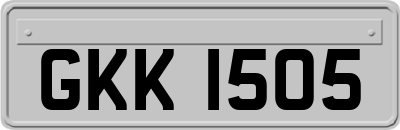 GKK 1505